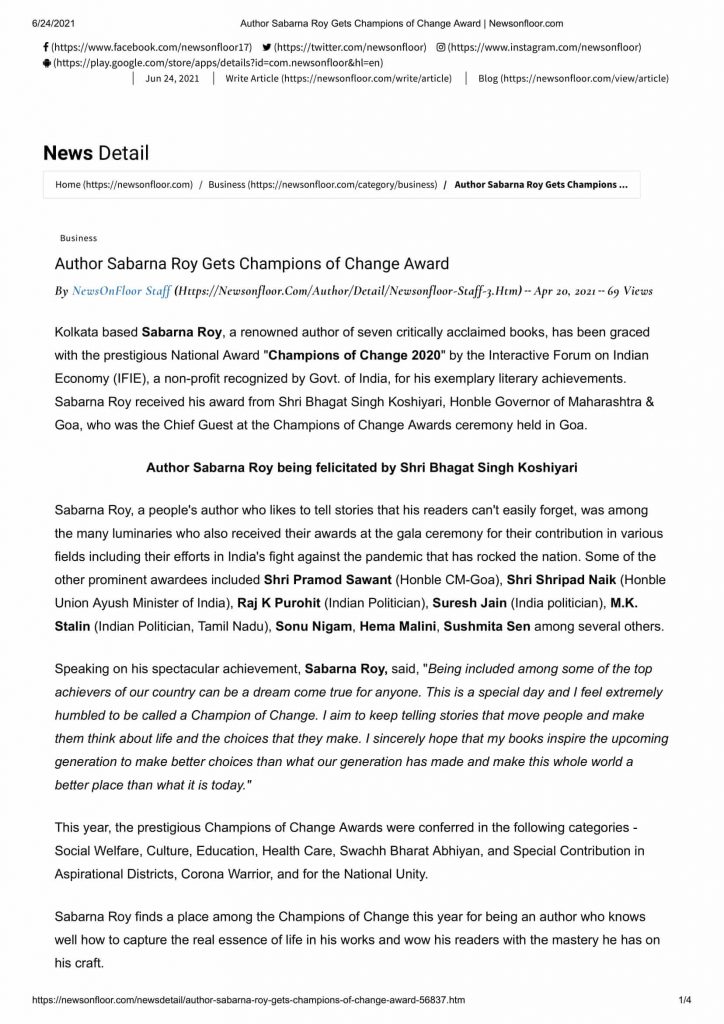 6/24/2021 Author Sabarna Roy Gets Champions of Change Award | Newsonfloor.com

(https://www.facebook.com/newsonfloor17) (https://twitter.com/newsonfloor) (https://www.instagram.com/newsonfloor) (https://play.google.com/store/apps/details?id=com.newsonfloor&hl=en)

Jun 24, 2021 Write Article (https://newsonfloor.com/write/article) Blog (https://newsonfloor.com/view/article)

News Detail

Home (https://newsonfloor.com) / Business (https://newsonfloor.com/category/business) / Author Sabarna Roy Gets Champions ...

Business

Author Sabarna Roy Gets Champions of Change Award

By NewsOnFloor Staff (Https://Newsonfloor.Com/Author/Detail/Newsonfloor-Staff-3.Htm) -- Apr 20, 2021 -- 69 Views

Kolkata based Sabarna Roy, a renowned author of seven critically acclaimed books, has been graced with the prestigious National Award "Champions of Change 2020" by the Interactive Forum on Indian Economy (IFIE), a non-profit recognized by Govt. of India, for his exemplary literary achievements. Sabarna Roy received his award from Shri Bhagat Singh Koshiyari, Honble Governor of Maharashtra & Goa, who was the Chief Guest at the Champions of Change Awards ceremony held in Goa.

Author Sabarna Roy being felicitated by Shri Bhagat Singh Koshiyari

Sabarna Roy, a people's author who likes to tell stories that his readers can't easily forget, was among the many luminaries who also received their awards at the gala ceremony for their contribution in various fields including their efforts in India's fight against the pandemic that has rocked the nation. Some of the other prominent awardees included Shri Pramod Sawant (Honble CM-Goa), Shri Shripad Naik (Honble Union Ayush Minister of India), Raj K Purohit (Indian Politician), Suresh Jain (India politician), M.K. Stalin (Indian Politician, Tamil Nadu), Sonu Nigam, Hema Malini, Sushmita Sen among several others.

Speaking on his spectacular achievement, Sabarna Roy, said, "Being included among some of the top achievers of our country can be a dream come true for anyone. This is a special day and I feel extremely humbled to be called a Champion of Change. I aim to keep telling stories that move people and make them think about life and the choices that they make. I sincerely hope that my books inspire the upcoming generation to make better choices than what our generation has made and make this whole world a better place than what it is today."

This year, the prestigious Champions of Change Awards were conferred in the following categories - Social Welfare, Culture, Education, Health Care, Swachh Bharat Abhiyan, and Special Contribution in Aspirational Districts, Corona Warrior, and for the National Unity.

Sabarna Roy finds a place among the Champions of Change this year for being an author who knows well how to capture the real essence of life in his works and wow his readers with the mastery he has on his craft.

https://newsonfloor.com/newsdetail/author-sabarna-roy-gets-champions-of-change-award-56837.htm 1/4